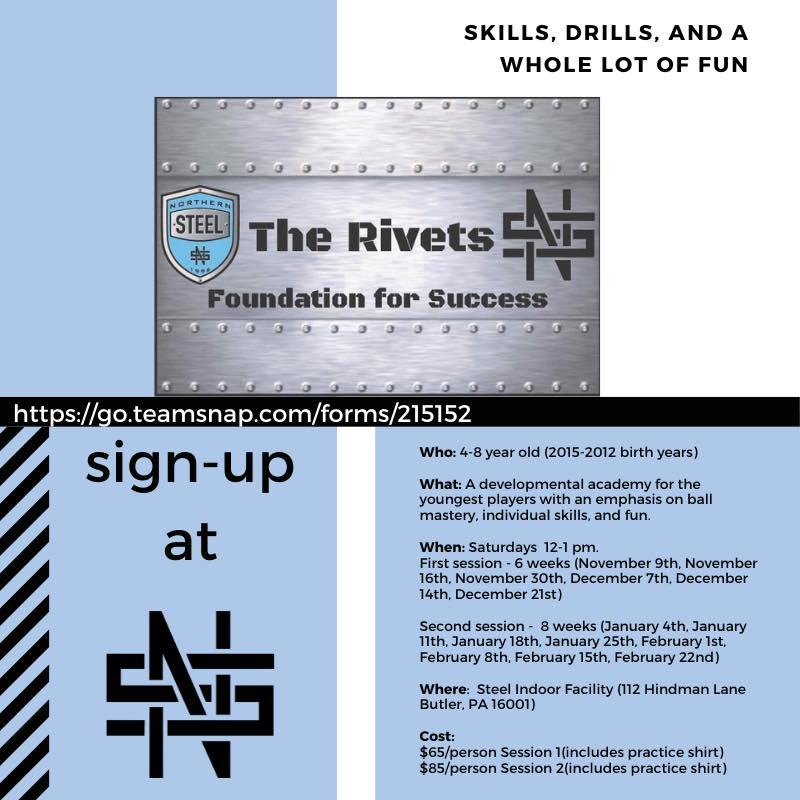 SKILLS, DRILLS, AND A WHOLE LOT OF FUN

NORTHERN
STEEL
1996

The Rivets

Foundation for Success

https://go.teamsnap.com/forms/215152

sign-up at

Who: 4-8 year old (2015-2012 birth years)

What: A developmental academy for the youngest players with an emphasis on ball mastery, individual skills, and fun.

When: Saturdays 12-1 pm.
First session - 6 weeks (November 9th, November 16th, November 30th, December 7th, December 14th, December 21st)

Second session - 8 weeks (January 4th, January 11th, January 18th, January 25th, February 1st, February 8th, February 15th, February 22nd)

Where: Steel Indoor Facility (112 Hindman Lane Butler, PA 16001)

Cost:
$65/person Session 1(includes practice shirt)
$85/person Session 2(includes practice shirt)